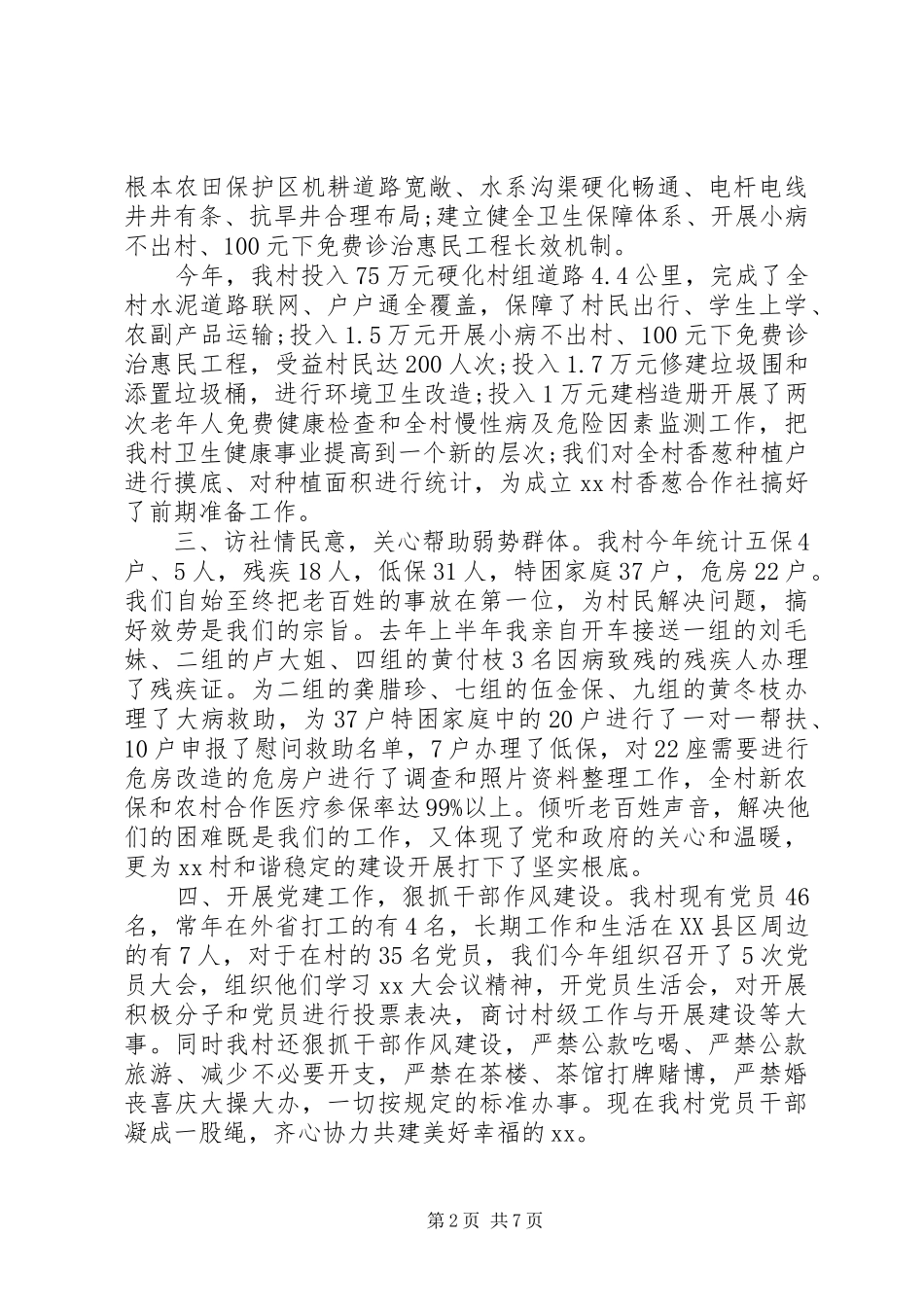 根本农田保护区机耕道路宽敞、水系沟渠硬化畅通、电杆电线井井有条、抗旱井合理布局；建立健全卫生保障体系、开展小病不出村、100元下免费诊治惠民工程长效机制。

今年，我村投入75万元硬化村组道路4.4公里，完成了全村水泥道路联网、户户通全覆盖，保障了村民出行、学生上学、农副产品运输；投入1.5万元开展小病不出村、100元下免费诊治惠民工程，受益村民达200人次；投入1.7万元修建垃圾围和添置垃圾桶，进行环境卫生改造；投入1万元建档造册开展了两次老年人免费健康检查和全村慢性病及危险因素监测工作，把我村卫生健康事业提高到一个新的层次；我们对全村香葱种植户进行摸底、对种植面积进行统计，为成立xx村香葱合作社搞好了前期准备工作。

三、访社情民意，关心帮助弱势群体。我村今年统计五保4户、5人，残疾18人，低保31人，特困家庭37户，危房22户。我们自始至终把老百姓的事放在第一位，为村民解决问题，搞好效劳是我们的宗旨。去年上半年我亲自开车接送一组的刘毛妹、二组的卢大姐、四组的黄付枝3名因病致残的残疾人办理了残疾证。为二组的龚腊珍、七组的伍金保、九组的黄冬枝办理了大病救助，为37户特困家庭中的20户进行了一对一帮扶、10户申报了慰问救助名单，7户办理了低保，对22座需要进行危房改造的危房户进行了调查和照片资料整理工作，全村新农保和农村合作医疗参保率达99%以上。倾听老百姓声音，解决他们的困难既是我们的工作，又体现了党和政府的关心和温暖，更为xx村和谐稳定的建设开展打下了坚实根底。

四、开展党建工作，狠抓干部作风建设。我村现有党员46名，常年在外省打工的有4名，长期工作和生活在XX县区周边的有7人，对于在村的35名党员，我们今年组织召开了5次党员大会，组织他们学习xx大会议精神，开党员生活会，对开展积极分子和党员进行投票表决，商讨村级工作与开展建设等大事。同时我村还狠抓干部作风建设，严禁公款吃喝、严禁公款旅游、减少不必要开支，严禁在茶楼、茶馆打牌赌博，严禁婚丧喜庆大操大办，一切按规定的标准办事。现在我村党员干部凝成一股绳，齐心协力共建美好幸福的xx。

第2页 共7页